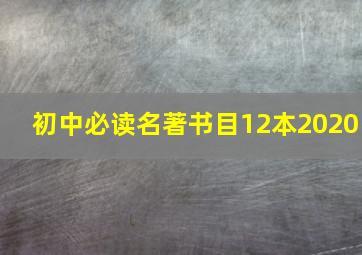 初中必读名著书目12本2020